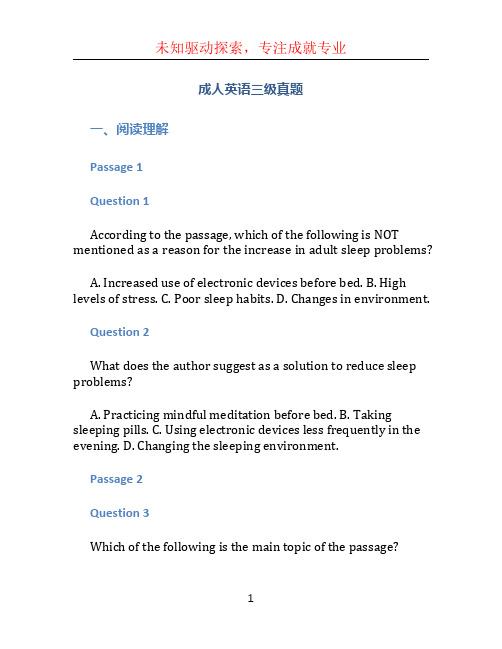 未知驱动探索，专注成就专业

成人英语三级真题

一、阅读理解

Passage 1

Question 1

According to the passage, which of the following is NOT mentioned as a reason for the increase in adult sleep problems?

A. Increased use of electronic devices before bed. B. High levels of stress. C. Poor sleep habits. D. Changes in environment.

Question 2

What does the author suggest as a solution to reduce sleep problems?

A. Practicing mindful meditation before bed. B. Taking sleeping pills. C. Using electronic devices less frequently in the evening. D. Changing the sleeping environment.

Passage 2

Question 3

Which of the following is the main topic of the passage?

1